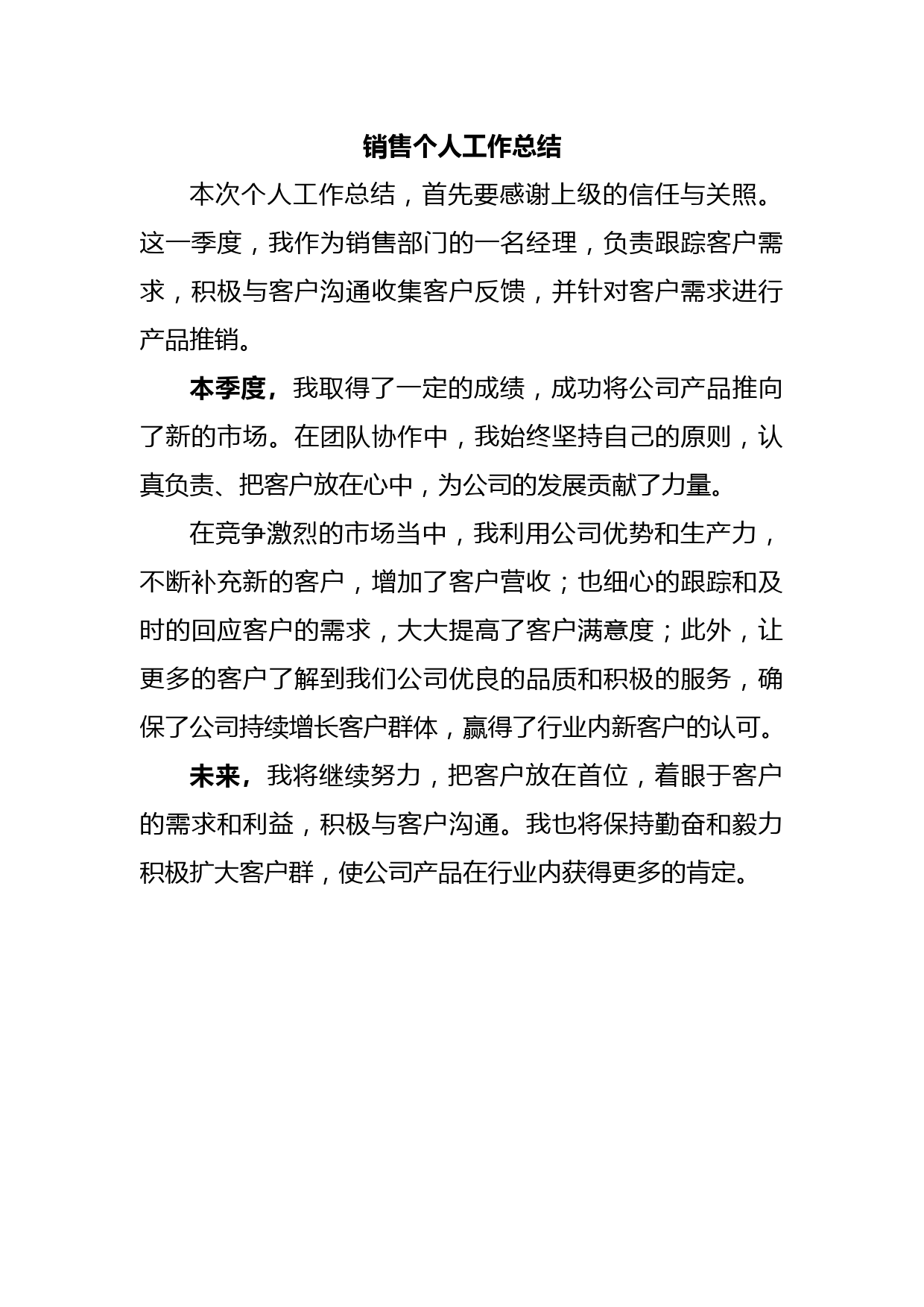 销售个人工作总结

本次个人工作总结，首先要感谢上级的信任与关照。这一季度，我作为销售部门的一名经理，负责跟踪客户需求，积极与客户沟通收集客户反馈，并针对客户需求进行产品推销。

本季度，我取得了一定的成绩，成功将公司产品推向了新的市场。在团队协作中，我始终坚持自己的原则，认真负责、把客户放在心中，为公司的发展贡献了力量。

在竞争激烈的市场当中，我利用公司优势和生产力，不断补充新的客户，增加了客户营收；也细心的跟踪和及时的回应客户的需求，大大提高了客户满意度；此外，让更多的客户了解到我们公司优良的品质和积极的服务，确保了公司持续增长客户群体，赢得了行业内新客户的认可。

未来，我将继续努力，把客户放在首位，着眼于客户的需求和利益，积极与客户沟通。我也将保持勤奋和毅力积极扩大客户群，使公司产品在行业内获得更多的肯定。